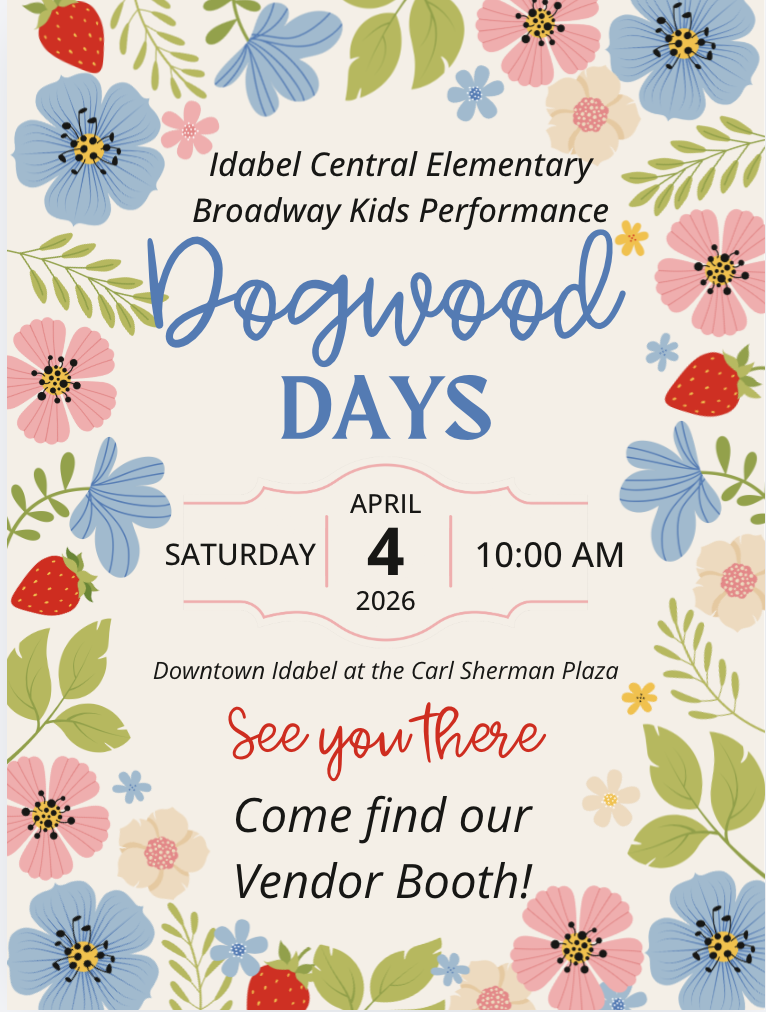 Idabel Central Elementary
Broadway Kids Performance

Dogwood
DAYS

SATURDAY
APRIL
4
2026
10:00 AM

Downtown Idabel at the Carl Sherman Plaza

See you there

Come find our
Vendor Booth!